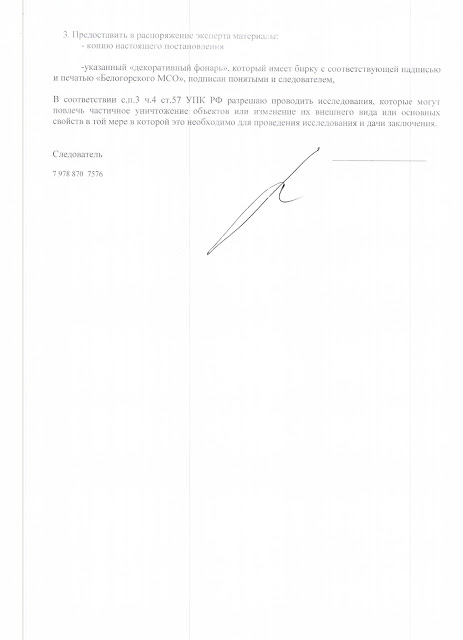 3. Предоставить в распоряжение эксперта материалы:
- копию настоящего постановления

-указанный «декоративный фонарь», который имеет бирку с соответствующей надписью и печатью «Белогорского МСО», подписан понятыми и следователем,

В соответствии с.п.3 ч.4 ст.57 УПК РФ разрешаю проводить исследования, которые могут повлечь частичное уничтожение объектов или изменение их внешнего вида или основных свойств в той мере в которой это необходимо для проведения исследования и дачи заключения.

Следователь

7 978 870 7576